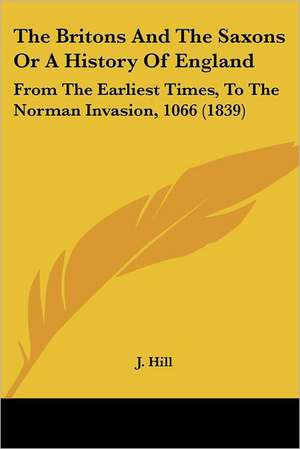 The Britons And The Saxons Or A History Of England

From The Earliest Times, To The Norman Invasion, 1066 (1839)

J. Hill